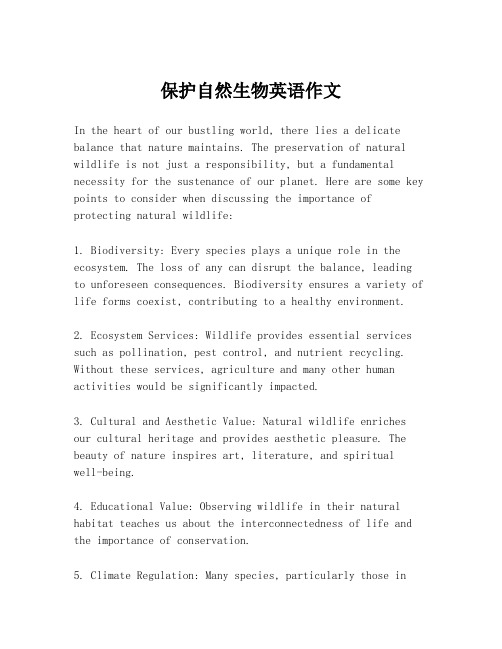 保护自然生物英语作文

In the heart of our bustling world, there lies a delicate balance that nature maintains. The preservation of natural wildlife is not just a responsibility, but a fundamental necessity for the sustenance of our planet. Here are some key points to consider when discussing the importance of protecting natural wildlife:

1. Biodiversity: Every species plays a unique role in the ecosystem. The loss of any can disrupt the balance, leading to unforeseen consequences. Biodiversity ensures a variety of life forms coexist, contributing to a healthy environment.

2. Ecosystem Services: Wildlife provides essential services such as pollination, pest control, and nutrient recycling. Without these services, agriculture and many other human activities would be significantly impacted.

3. Cultural and Aesthetic Value: Natural wildlife enriches our cultural heritage and provides aesthetic pleasure. The beauty of nature inspires art, literature, and spiritual well-being.

4. Educational Value: Observing wildlife in their natural habitat teaches us about the interconnectedness of life and the importance of conservation.

5. Climate Regulation: Many species, particularly those in